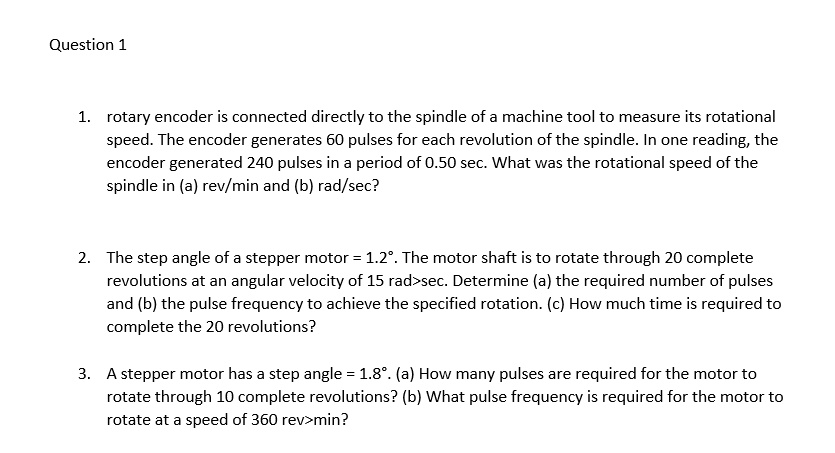 Question 1

1. rotary encoder is connected directly to the spindle of a machine tool to measure its rotational speed. The encoder generates 60 pulses for each revolution of the spindle. In one reading, the encoder generated 240 pulses in a period of 0.50 sec. What was the rotational speed of the spindle in (a) rev/min and (b) rad/sec?

2. The step angle of a stepper motor = 1.2°. The motor shaft is to rotate through 20 complete revolutions at an angular velocity of 15 rad>sec. Determine (a) the required number of pulses and (b) the pulse frequency to achieve the specified rotation. (c) How much time is required to complete the 20 revolutions?

3. A stepper motor has a step angle = 1.8°. (a) How many pulses are required for the motor to rotate through 10 complete revolutions? (b) What pulse frequency is required for the motor to rotate at a speed of 360 rev>min?